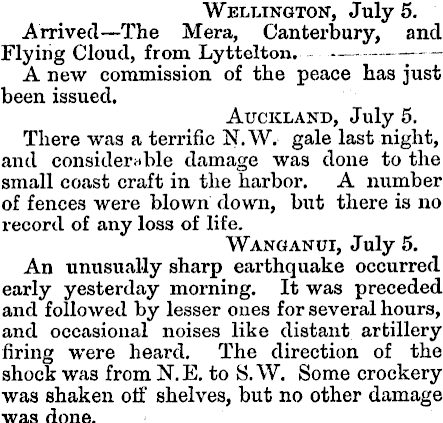 WELLINGTON, July 5.

Arrived—The Mera, Canterbury, and Flying Cloud, from Lyttelton.

A new commission of the peace has just been issued.

AUCKLAND, July 5.

There was a terrific N.W. gale last night, and considerable damage was done to the small coast craft in the harbor. A number of fences were blown down, but there is no record of any loss of life.

WANGANUI, July 5.

An unusually sharp earthquake occurred early yesterday morning. It was preceded and followed by lesser ones for several hours, and occasional noises like distant artillery firing were heard. The direction of the shock was from N.E. to S.W. Some crockery was shaken off shelves, but no other damage was done.